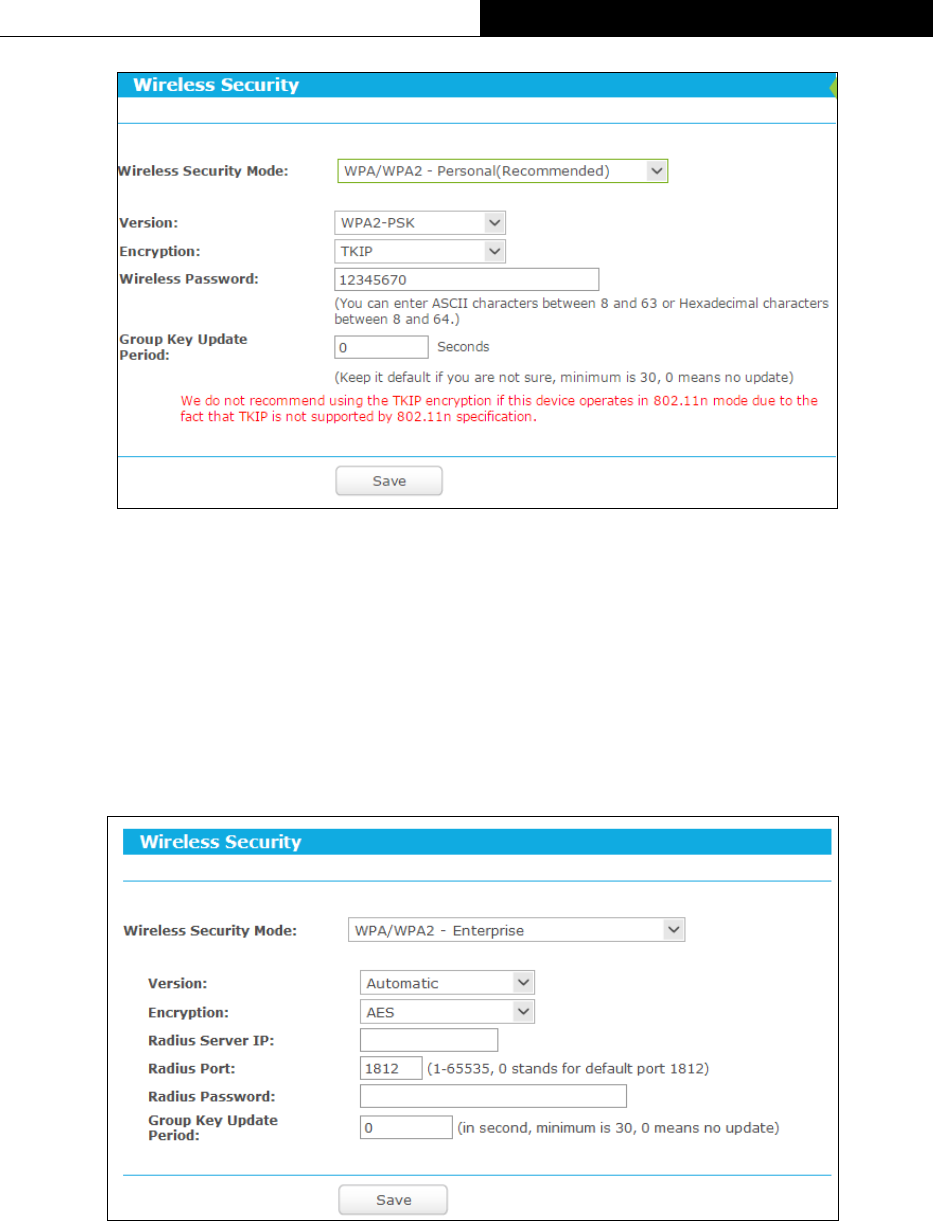 Wireless Security

Wireless Security Mode: WPA/WPA2 - Personal(Recommended)

Version: WPA2-PSK
Encryption: TKIP
Wireless Password: 12345670
(You can enter ASCII characters between 8 and 63 or Hexadecimal characters between 8 and 64.)
Group Key Update Period: 0 Seconds
(Keep it default if you are not sure, minimum is 30, 0 means no update)
We do not recommend using the TKIP encryption if this device operates in 802.11n mode due to the fact that TKIP is not supported by 802.11n specification.

Save

Wireless Security

Wireless Security Mode: WPA/WPA2 - Enterprise

Version: Automatic
Encryption: AES
Radius Server IP:
Radius Port: 1812 (1-65535, 0 stands for default port 1812)
Radius Password:
Group Key Update Period: 0 (in second, minimum is 30, 0 means no update)

Save